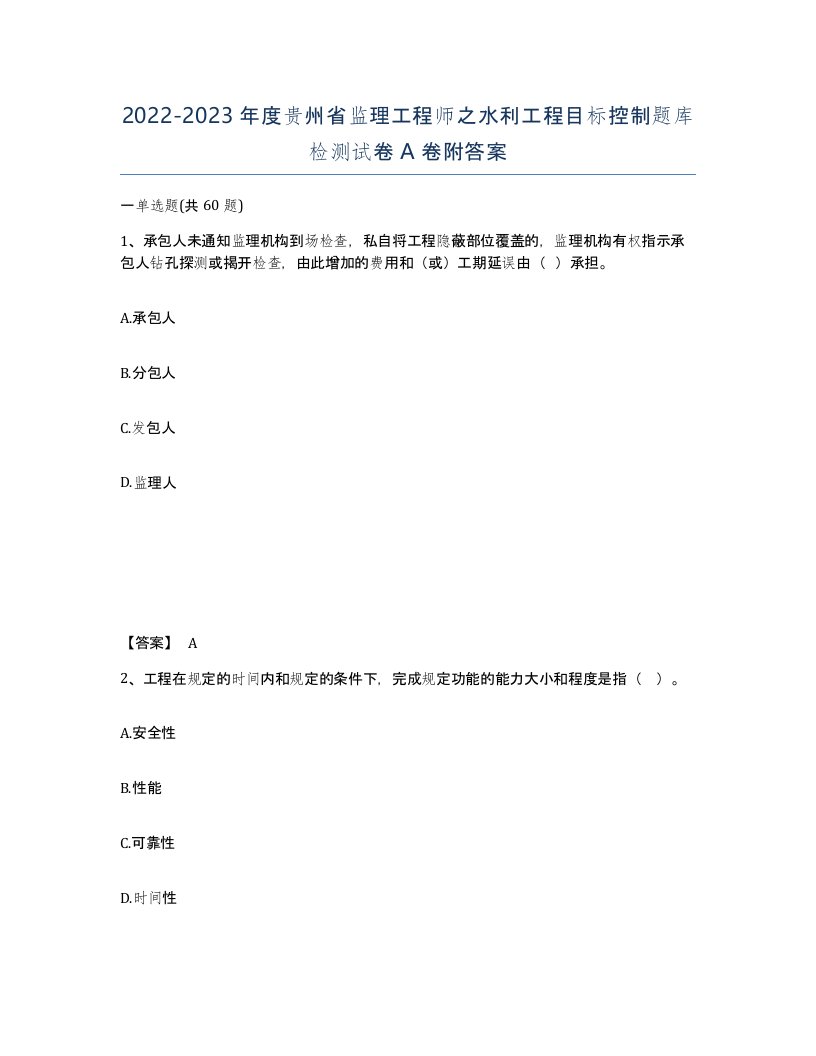 2022-2023年度贵州省监理工程师之水利工程目标控制题库检测试卷A卷附答案

一单选题(共60题)

1、承包人未通知监理机构到场检查，私自将工程隐蔽部位覆盖的，监理机构有权指示承包人钻孔探测或揭开检查，由此增加的费用和（或）工期延误由（ ）承担。

A.承包人

B.分包人

C.发包人

D.监理人

【答案】 A

2、工程在规定的时间内和规定的条件下，完成规定功能的能力大小和程度是指（ ）。

A.安全性

B.性能

C.可靠性

D.时间性